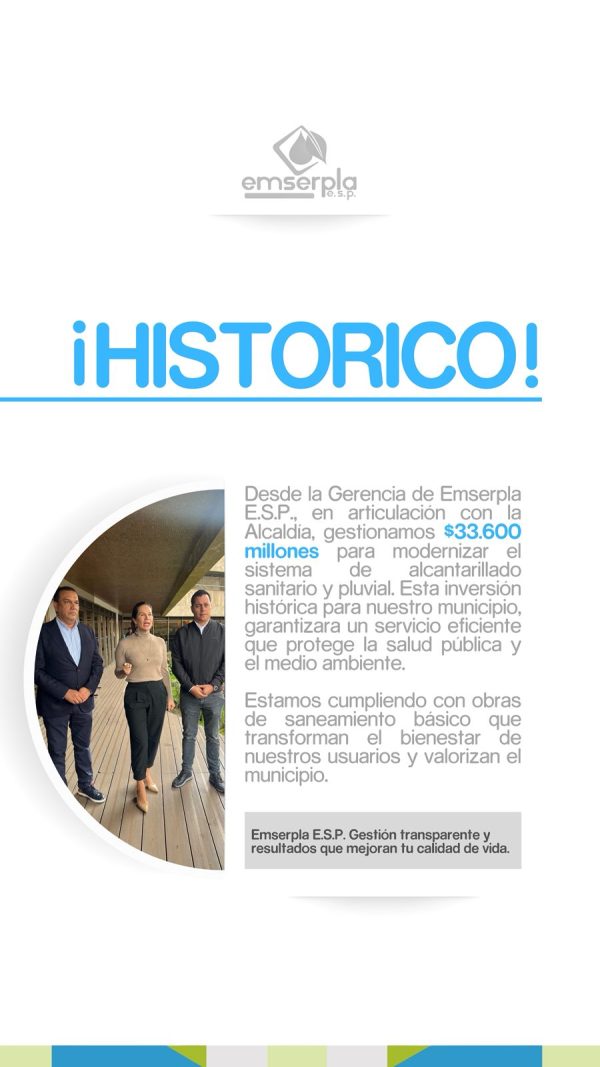 emserpla
e.s.p.

¡HISTORICO!

Desde la Gerencia de Emserpla E.S.P., en articulación con la Alcaldía, gestionamos $33.600 millones para modernizar el sistema de alcantarillado sanitario y pluvial. Esta inversión histórica para nuestro municipio, garantizara un servicio eficiente que protege la salud pública y el medio ambiente.

Estamos cumpliendo con obras de saneamiento básico que transforman el bienestar de nuestros usuarios y valorizan el municipio.

Emserpla E.S.P. Gestión transparente y resultados que mejoran tu calidad de vida.